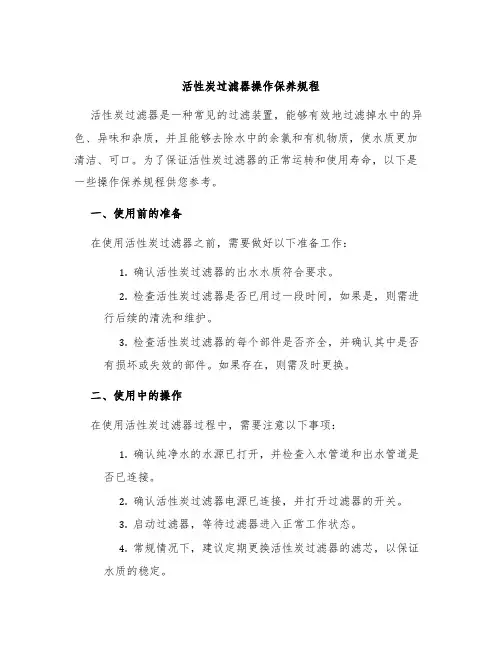 活性炭过滤器操作保养规程

活性炭过滤器是一种常见的过滤装置，能够有效地过滤掉水中的异色、异味和杂质，并且能够去除水中的余氯和有机物质，使水质更加清洁、可口。为了保证活性炭过滤器的正常运转和使用寿命，以下是一些操作保养规程供您参考。

一、使用前的准备

在使用活性炭过滤器之前，需要做好以下准备工作：

1. 确认活性炭过滤器的出水水质符合要求。

2. 检查活性炭过滤器是否已用过一段时间，如果是，则需进行后续的清洗和维护。

3. 检查活性炭过滤器的每个部件是否齐全，并确认其中是否有损坏或失效的部件。如果存在，则需及时更换。

二、使用中的操作

在使用活性炭过滤器过程中，需要注意以下事项：

1. 确认纯净水的水源已打开，并检查入水管道和出水管道是否已连接。

2. 确认活性炭过滤器电源已连接，并打开过滤器的开关。

3. 启动过滤器，等待过滤器进入正常工作状态。

4. 常规情况下，建议定期更换活性炭过滤器的滤芯，以保证水质的稳定。